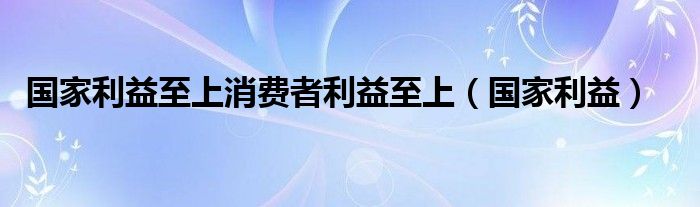 国家利益至上消费者利益至上（国家利益）